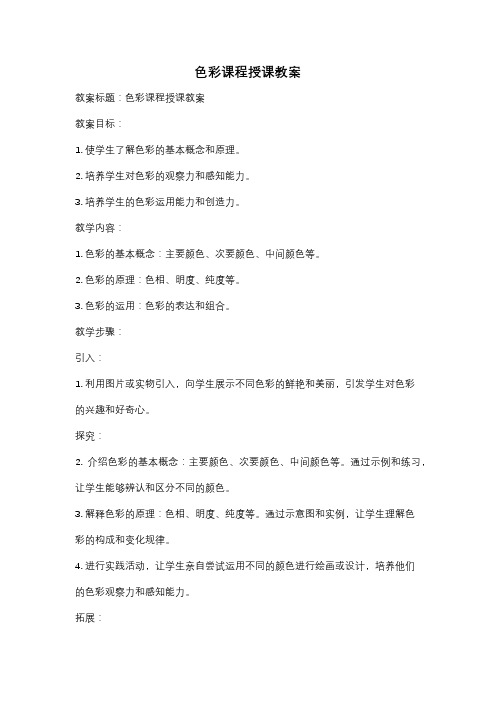 色彩课程授课教案

教案标题：色彩课程授课教案

教案目标：

1. 使学生了解色彩的基本概念和原理。

2. 培养学生对色彩的观察力和感知能力。

3. 培养学生的色彩运用能力和创造力。

教学内容：

1. 色彩的基本概念：主要颜色、次要颜色、中间颜色等。

2. 色彩的原理：色相、明度、纯度等。

3. 色彩的运用：色彩的表达和组合。

教学步骤：

引入：

1. 利用图片或实物引入，向学生展示不同色彩的鲜艳和美丽，引发学生对色彩的兴趣和好奇心。

探究：

2. 介绍色彩的基本概念：主要颜色、次要颜色、中间颜色等。通过示例和练习，让学生能够辨认和区分不同的颜色。

3. 解释色彩的原理：色相、明度、纯度等。通过示意图和实例，让学生理解色彩的构成和变化规律。

4. 进行实践活动，让学生亲自尝试运用不同的颜色进行绘画或设计，培养他们的色彩观察力和感知能力。

拓展：